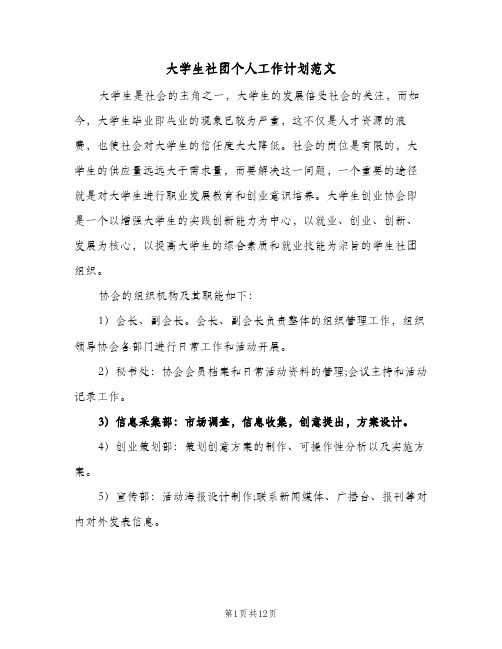 大学生社团个人工作计划范文

大学生是社会的主角之一，大学生的发展倍受社会的关注，而如今，大学生毕业即失业的现象已较为严重，这不仅是人才资源的浪费，也使社会对大学生的信任度大大降低。社会的岗位是有限的，大学生的供应量远远大于需求量，而要解决这一问题，一个重要的途径就是对大学生进行职业发展教育和创业意识培养。大学生创业协会即是一个以增强大学生的实践创新能力为中心，以就业、创业、创新、发展为核心，以提高大学生的综合素质和就业技能为宗旨的学生社团组织。

协会的组织机构及其职能如下：

1）会长、副会长。会长、副会长负责整体的组织管理工作，组织领导协会各部门进行日常工作和活动开展。

2）秘书处：协会会员档案和日常活动资料的管理;会议主持和活动记录工作。

3）信息采集部：市场调查，信息收集，创意提出，方案设计。

4）创业策划部：策划创意方案的制作、可操作性分析以及实施方案。

5）宣传部：活动海报设计制作;联系新闻媒体、广播台、报刊等对内对外发表信息。

第1页共12页